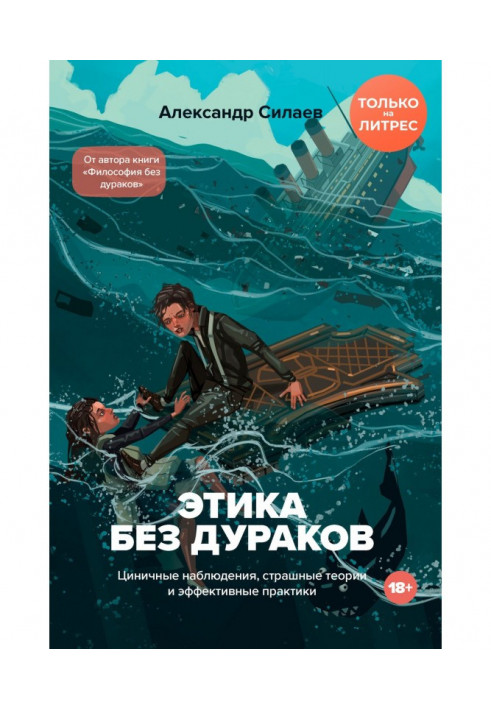 Александр Силаев

ТОЛЬКО на ЛИТРЕС

От автора книги «Философия без дураков»

ЭТИКА БЕЗ ДУРАКОВ

Циничные наблюдения, страшные теории и эффективные практики

18+